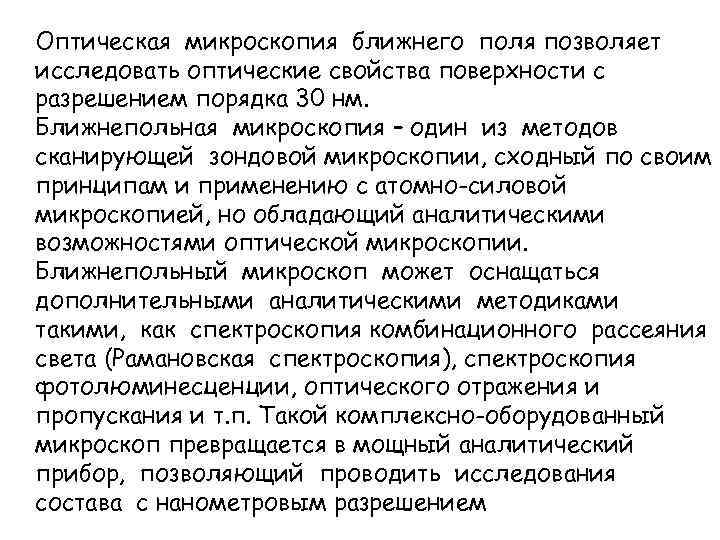 Оптическая микроскопия ближнего поля позволяет исследовать оптические свойства поверхности с разрешением порядка 30 нм.
Ближнепольная микроскопия – один из методов сканирующей зондовой микроскопии, сходный по своим принципам и применению с атомно-силовой микроскопией, но обладающий аналитическими возможностями оптической микроскопии.
Ближнепольный микроскоп может оснащаться дополнительными аналитическими методиками такими, как спектроскопия комбинационного рассеяния света (Рамановская спектроскопия), спектроскопия фотолюминесценции, оптического отражения и пропускания и т.п. Такой комплексно-оборудованный микроскоп превращается в мощный аналитический прибор, позволяющий проводить исследования состава с нанометровым разрешением